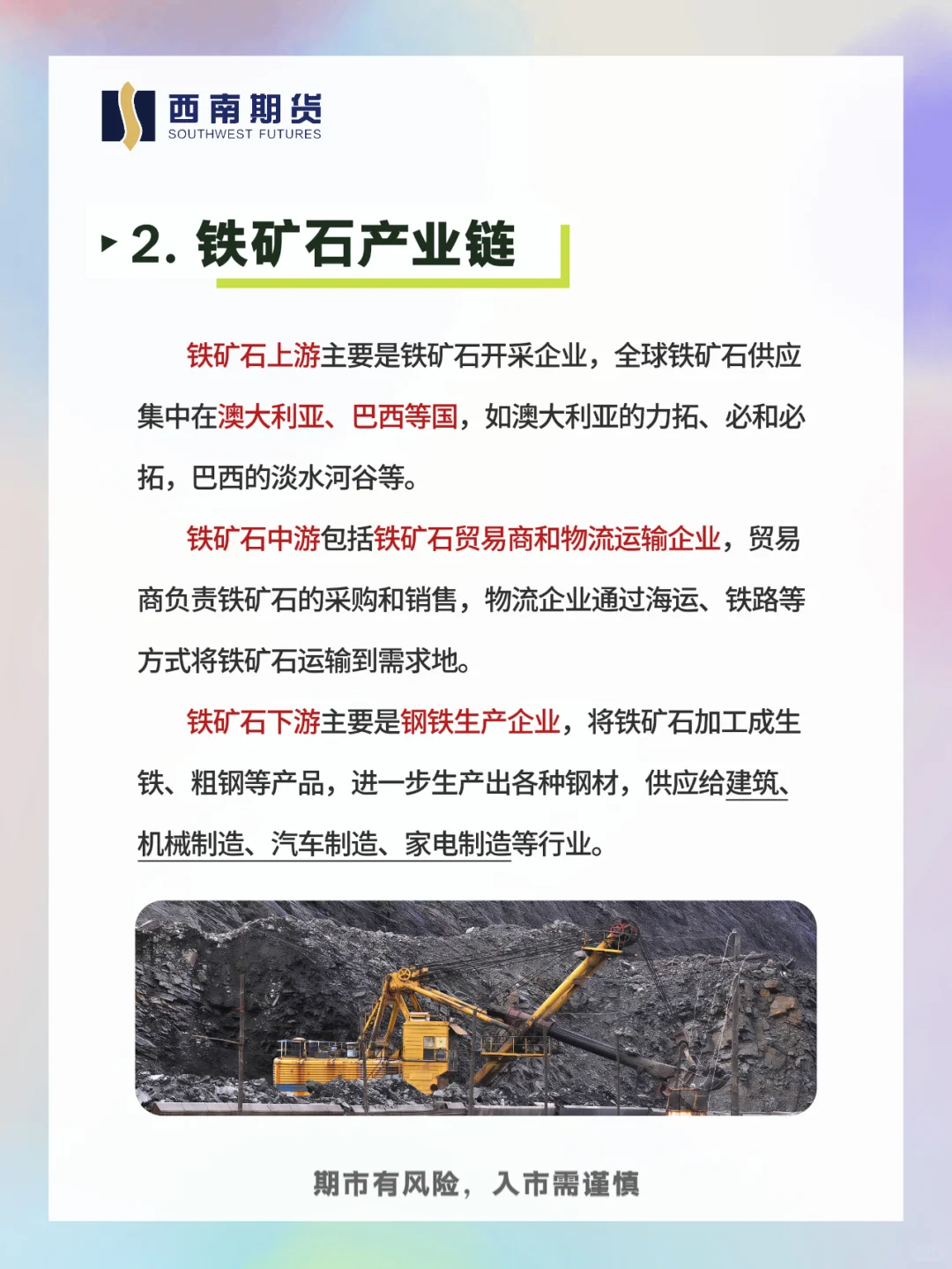 西南期货
SOUTHWEST FUTURES

2. 铁矿石产业链

铁矿石上游主要是铁矿石开采企业，全球铁矿石供应集中在澳大利亚、巴西等国，如澳大利亚的力拓、必和必拓，巴西的淡水河谷等。

铁矿石中游包括铁矿石贸易商和物流运输企业，贸易商负责铁矿石的采购和销售，物流企业通过海运、铁路等方式将铁矿石运输到需求地。

铁矿石下游主要是钢铁生产企业，将铁矿石加工成生铁、粗钢等产品，进一步生产出各种钢材，供应给建筑、机械制造、汽车制造、家电制造等行业。

期市有风险，入市需谨慎